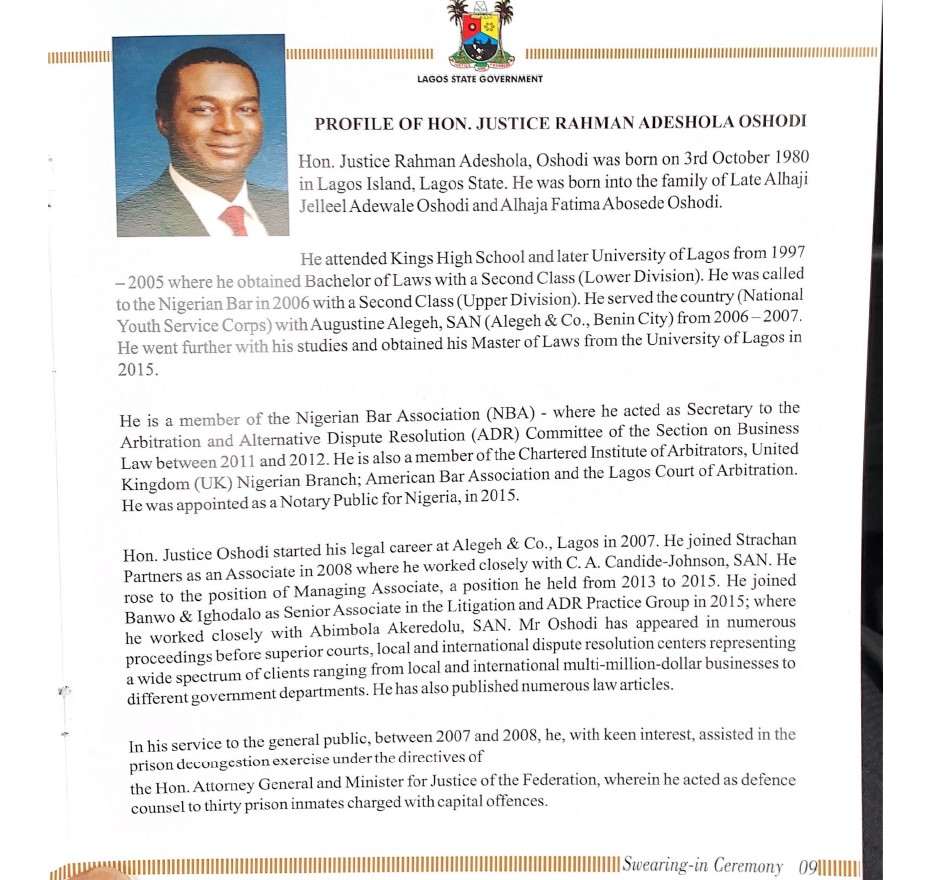 LAGOS STATE GOVERNMENT

PROFILE OF HON. JUSTICE RAHMAN ADESHOLA OSHODI

Hon. Justice Rahman Adeshola, Oshodi was born on 3rd October 1980 in Lagos Island, Lagos State. He was born into the family of Late Alhaji Jelleel Adewale Oshodi and Alhaja Fatima Abosede Oshodi.

He attended Kings High School and later University of Lagos from 1997 – 2005 where he obtained Bachelor of Laws with a Second Class (Lower Division). He was called to the Nigerian Bar in 2006 with a Second Class (Upper Division). He served the country (National Youth Service Corps) with Augustine Alegeh, SAN (Alegeh & Co., Benin City) from 2006 – 2007. He went further with his studies and obtained his Master of Laws from the University of Lagos in 2015.

He is a member of the Nigerian Bar Association (NBA) - where he acted as Secretary to the Arbitration and Alternative Dispute Resolution (ADR) Committee of the Section on Business Law between 2011 and 2012. He is also a member of the Chartered Institute of Arbitrators, United Kingdom (UK) Nigerian Branch; American Bar Association and the Lagos Court of Arbitration. He was appointed as a Notary Public for Nigeria, in 2015.

Hon. Justice Oshodi started his legal career at Alegeh & Co., Lagos in 2007. He joined Strachan Partners as an Associate in 2008 where he worked closely with C. A. Candide-Johnson, SAN. He rose to the position of Managing Associate, a position he held from 2013 to 2015. He joined Banwo & Ighodalo as Senior Associate in the Litigation and ADR Practice Group in 2015; where he worked closely with Abimbola Akeredolu, SAN. Mr Oshodi has appeared in numerous proceedings before superior courts, local and international dispute resolution centers representing a wide spectrum of clients ranging from local and international multi-million-dollar businesses to different government departments. He has also published numerous law articles.

In his service to the general public, between 2007 and 2008, he, with keen interest, assisted in the prison decongestion exercise under the directives of
the Hon. Attorney General and Minister for Justice of the Federation, wherein he acted as defence counsel to thirty prison inmates charged with capital offences.

Swearing-in Ceremony 09